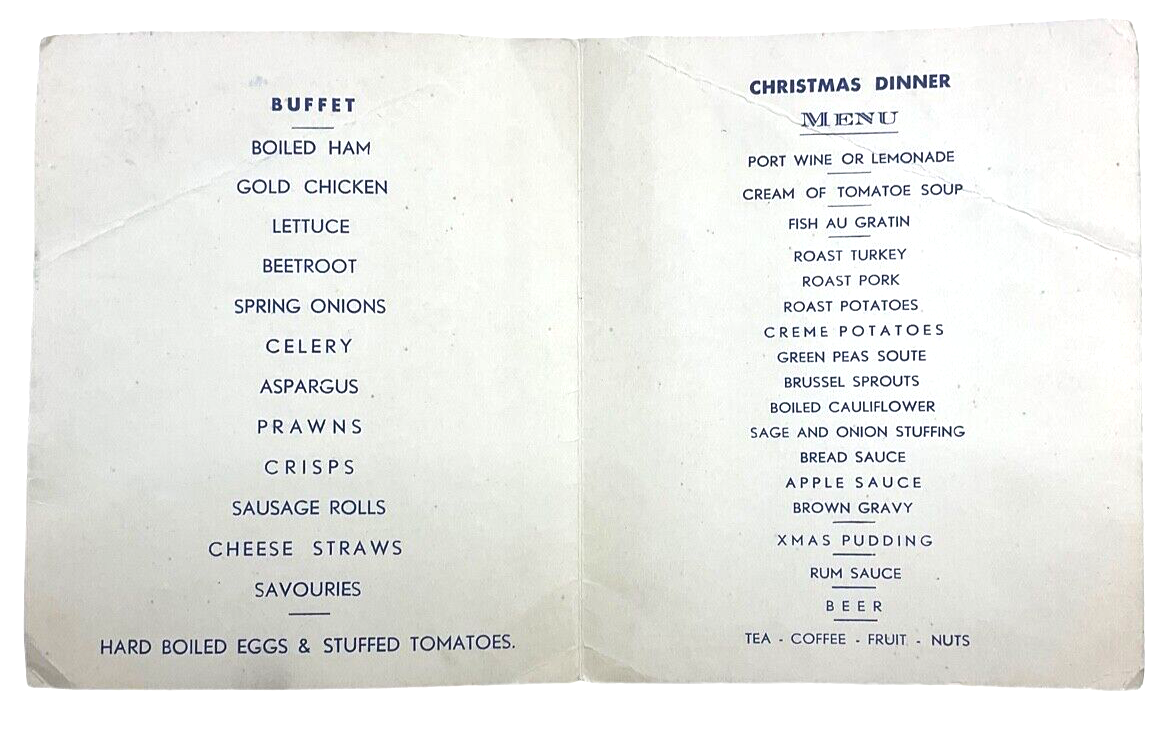 BUFFET

BOILED HAM

GOLD CHICKEN

LETTUCE

BEETROOT

SPRING ONIONS

CELERY

ASPARGUS

PRAWNS

CRISPS

SAUSAGE ROLLS

CHEESE STRAWS

SAVOURIES

HARD BOILED EGGS & STUFFED TOMATOES.

CHRISTMAS DINNER

MENU

PORT WINE OR LEMONADE

CREAM OF TOMATOE SOUP

FISH AU GRATIN

ROAST TURKEY

ROAST PORK

ROAST POTATOES

CREME POTATOES

GREEN PEAS SOUTE

BRUSSEL SPROUTS

BOILED CAULIFLOWER

SAGE AND ONION STUFFING

BREAD SAUCE

APPLE SAUCE

BROWN GRAVY

XMAS PUDDING

RUM SAUCE

BEER

TEA - COFFEE - FRUIT - NUTS